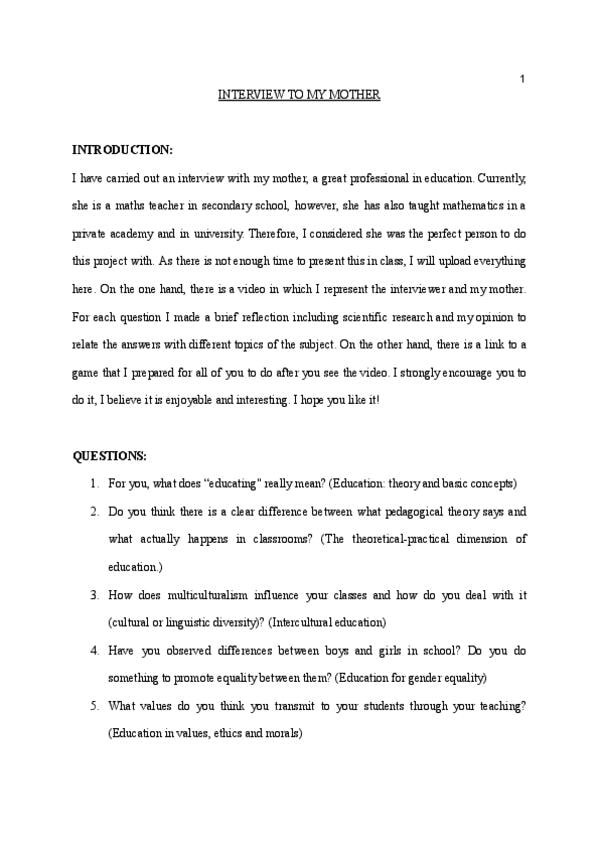 1

INTERVIEW TO MY MOTHER

INTRODUCTION:

I have carried out an interview with my mother, a great professional in education. Currently, she is a maths teacher in secondary school, however, she has also taught mathematics in a private academy and in university. Therefore, I considered she was the perfect person to do this project with. As there is not enough time to present this in class, I will upload everything here. On the one hand, there is a video in which I represent the interviewer and my mother. For each question I made a brief reflection including scientific research and my opinion to relate the answers with different topics of the subject. On the other hand, there is a link to a game that I prepared for all of you to do after you see the video. I strongly encourage you to do it, I believe it is enjoyable and interesting. I hope you like it!

QUESTIONS:

1. For you, what does "educating" really mean? (Education: theory and basic concepts)
2. Do you think there is a clear difference between what pedagogical theory says and what actually happens in classrooms? (The theoretical-practical dimension of education.)
3. How does multiculturalism influence your classes and how do you deal with it (cultural or linguistic diversity)? (Intercultural education)
4. Have you observed differences between boys and girls in school? Do you do something to promote equality between them? (Education for gender equality)
5. What values do you think you transmit to your students through your teaching? (Education in values, ethics and morals)